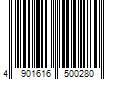 4 901616 500280